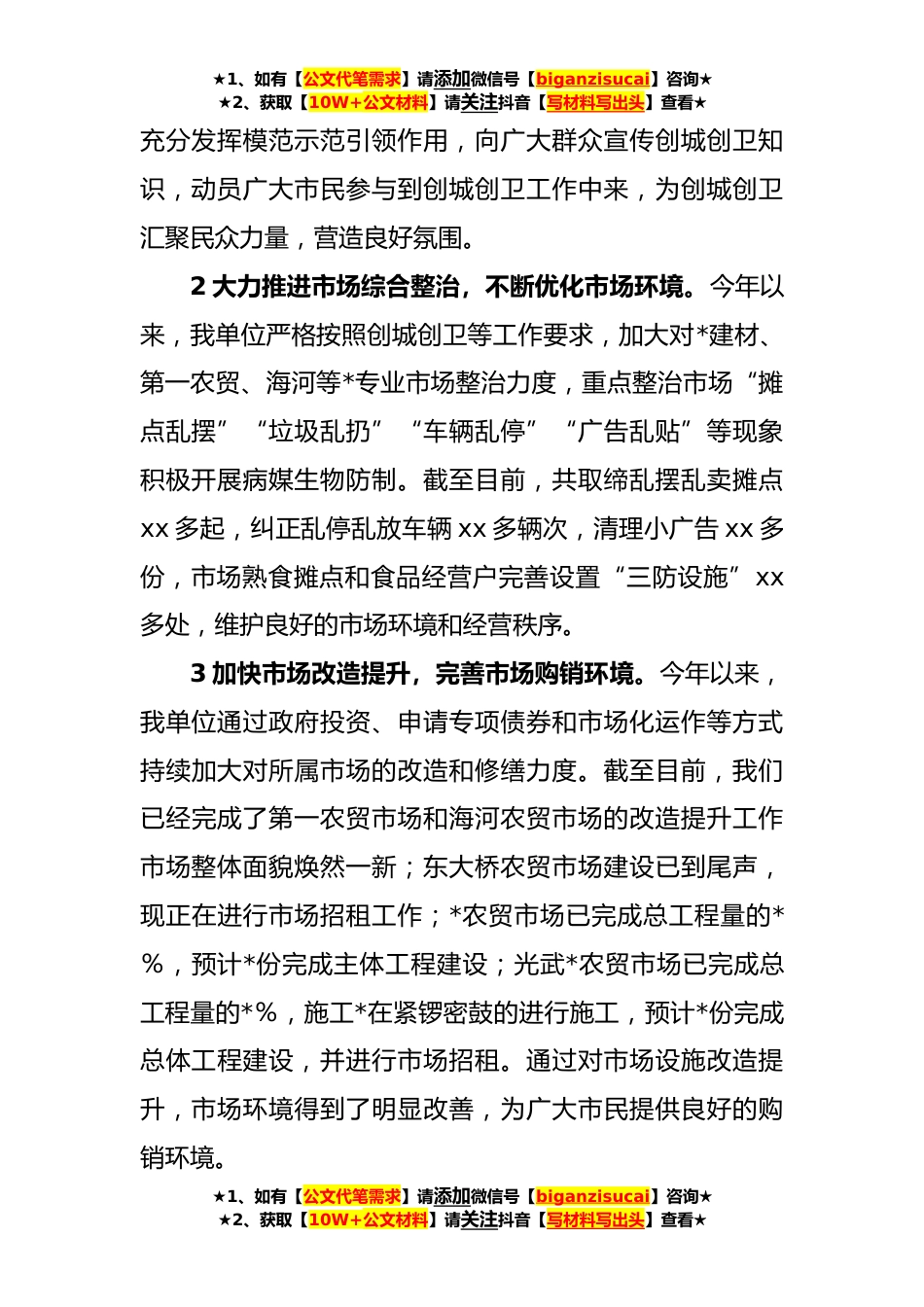 ★1、如有【公文代笔需求】请添加微信号【biganzisucai】咨询★
★2、获取【10W+公文材料】请关注抖音【写材料写出头】查看★

充分发挥模范示范引领作用，向广大群众宣传创城创卫知识，动员广大市民参与到创城创卫工作中来，为创城创卫汇聚民众力量，营造良好氛围。

2 大力推进市场综合整治，不断优化市场环境。今年以来，我单位严格按照创城创卫等工作要求，加大对*建材、第一农贸、海河等*专业市场整治力度，重点整治市场“摊点乱摆”“垃圾乱扔”“车辆乱停”“广告乱贴”等现象积极开展病媒生物防制。截至目前，共取缔乱摆乱卖摊点 xx 多起，纠正乱停乱放车辆 xx 多辆次，清理小广告 xx 多份，市场熟食摊点和食品经营户完善设置“三防设施”xx 多处，维护良好的市场环境和经营秩序。

3 加快市场改造提升，完善市场购销环境。今年以来，我单位通过政府投资、申请专项债券和市场化运作等方式持续加大对所属市场的改造和修缮力度。截至目前，我们已经完成了第一农贸市场和海河农贸市场的改造提升工作市场整体面貌焕然一新；东大桥农贸市场建设已到尾声，现正在进行市场招租工作；*农贸市场已完成总工程量的*%，预计*份完成主体工程建设；光武*农贸市场已完成总工程量的*%，施工*在紧锣密鼓的进行施工，预计*份完成总体工程建设，并进行市场招租。通过对市场设施改造提升，市场环境得到了明显改善，为广大市民提供良好的购销环境。

★1、如有【公文代笔需求】请添加微信号【biganzisucai】咨询★
★2、获取【10W+公文材料】请关注抖音【写材料写出头】查看★